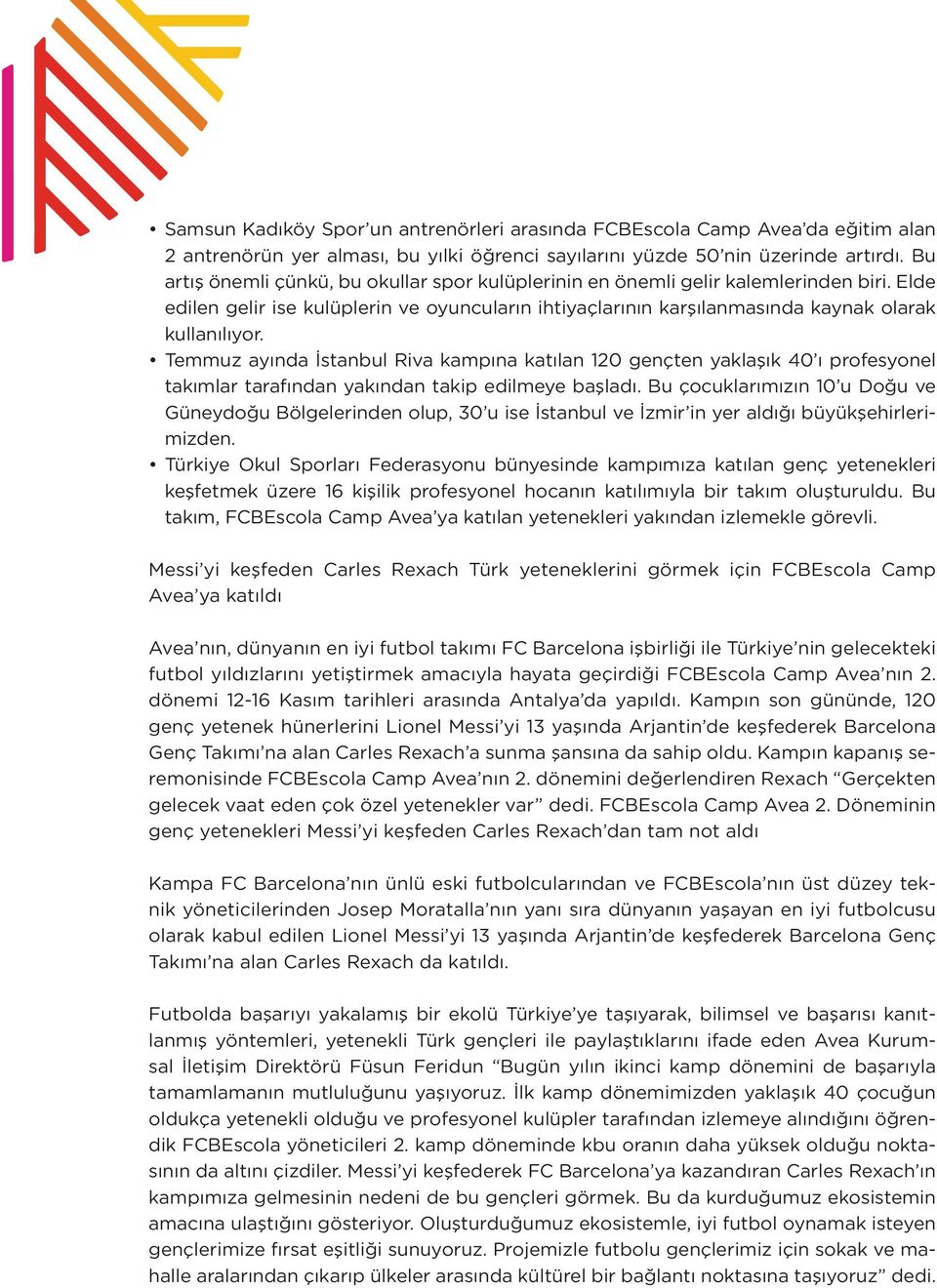 • Samsun Kadıköy Spor'un antrenörleri arasında FCBEscola Camp Avea'da eğitim alan 2 antrenörün yer alması, bu yılki öğrenci sayılarını yüzde 50'nin üzerinde artırdı. Bu artış önemli çünkü, bu okullar spor kulüplerinin en önemli gelir kalemlerinden biri. Elde edilen gelir ise kulüplerin ve oyuncuların ihtiyaçlarının karşılanmasında kaynak olarak kullanılıyor.
• Temmuz ayında İstanbul Riva kampına katılan 120 gençten yaklaşık 40'ı profesyonel takımlar tarafından yakından takip edilmeye başladı. Bu çocuklarımızın 10'u Doğu ve Güneydoğu Bölgelerinden olup, 30'u ise İstanbul ve İzmir'in yer aldığı büyükşehirlerimizden.
• Türkiye Okul Sporları Federasyonu bünyesinde kampımıza katılan genç yetenekleri keşfetmek üzere 16 kişilik profesyonel hocanın katılımıyla bir takım oluşturuldu. Bu takım, FCBEscola Camp Avea'ya katılan yetenekleri yakından izlemekle görevli.

Messi'yi keşfeden Carles Rexach Türk yeteneklerini görmek için FCBEscola Camp Avea'ya katıldı

Avea'nın, dünyanın en iyi futbol takımı FC Barcelona işbirliği ile Türkiye'nin gelecekteki futbol yıldızlarını yetiştirmek amacıyla hayata geçirdiği FCBEscola Camp Avea'nın 2. dönemi 12-16 Kasım tarihleri arasında Antalya'da yapıldı. Kampın son gününde, 120 genç yetenek hünerlerini Lionel Messi'yi 13 yaşında Arjantin'de keşfederek Barcelona Genç Takımı'na alan Carles Rexach'a sunma şansına da sahip oldu. Kampın kapanış seremonisinde FCBEscola Camp Avea'nın 2. dönemini değerlendiren Rexach "Gerçekten gelecek vaat eden çok özel yetenekler var" dedi. FCBEscola Camp Avea 2. Döneminin genç yetenekleri Messi'yi keşfeden Carles Rexach'dan tam not aldı

Kampa FC Barcelona'nın ünlü eski futbolcularından ve FCBEscola'nın üst düzey teknik yöneticilerinden Josep Moratalla'nın yanı sıra dünyanın yaşayan en iyi futbolcusu olarak kabul edilen Lionel Messi'yi 13 yaşında Arjantin'de keşfederek Barcelona Genç Takımı'na alan Carles Rexach da katıldı.

Futbolda başarıyı yakalamış bir ekolü Türkiye'ye taşıyarak, bilimsel ve başarısı kanıtlanmış yöntemleri, yetenekli Türk gençleri ile paylaştıklarını ifade eden Avea Kurumsal İletişim Direktörü Füsun Feridun "Bugün yılın ikinci kamp dönemini de başarıyla tamamlamanın mutluluğunu yaşıyoruz. İlk kamp dönemimizden yaklaşık 40 çocuğun oldukça yetenekli olduğu ve profesyonel kulüpler tarafından izlemeye alındığını öğrendik FCBEscola yöneticileri 2. kamp döneminde kbu oranın daha yüksek olduğu noktasının da altını çizdiler. Messi'yi keşfederek FC Barcelona'ya kazandıran Carles Rexach'ın kampımıza gelmesinin nedeni de bu gençleri görmek. Bu da kurduğumuz ekosistemin amacına ulaştığını gösteriyor. Oluşturduğumuz ekosistemle, iyi futbol oynamak isteyen gençlerimize fırsat eşitliği sunuyoruz. Projemizle futbolu gençlerimiz için sokak ve mahalle aralarından çıkarıp ülkeler arasında kültürel bir bağlantı noktasına taşıyoruz" dedi.